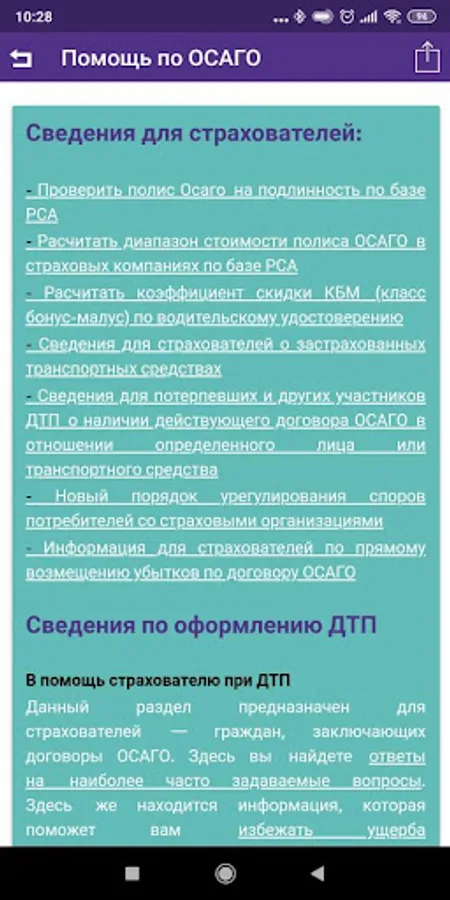 10:28 96

Помощь по ОСАГО

Сведения для страхователей:

- Проверить полис Осаго на подлинность по базе РСА
- Расчитать диапазон стоимости полиса ОСАГО в страховых компаниях по базе РСА
- Расчитать коэффициент скидки КБМ (класс бонус-малус) по водительскому удостоверению
- Сведения для страхователей о застрахованных транспортных средствах
- Сведения для потерпевших и других участников ДТП о наличии действующего договора ОСАГО в отношении определенного лица или транспортного средства
- Новый порядок урегулирования споров потребителей со страховыми организациями
- Информация для страхователей по прямому возмещению убытков по договору ОСАГО

Сведения по оформлению ДТП

В помощь страхователю при ДТП

Данный раздел предназначен для страхователей — граждан, заключающих договоры ОСАГО. Здесь вы найдете ответы на наиболее часто задаваемые вопросы. Здесь же находится информация, которая поможет вам избежать ущерба